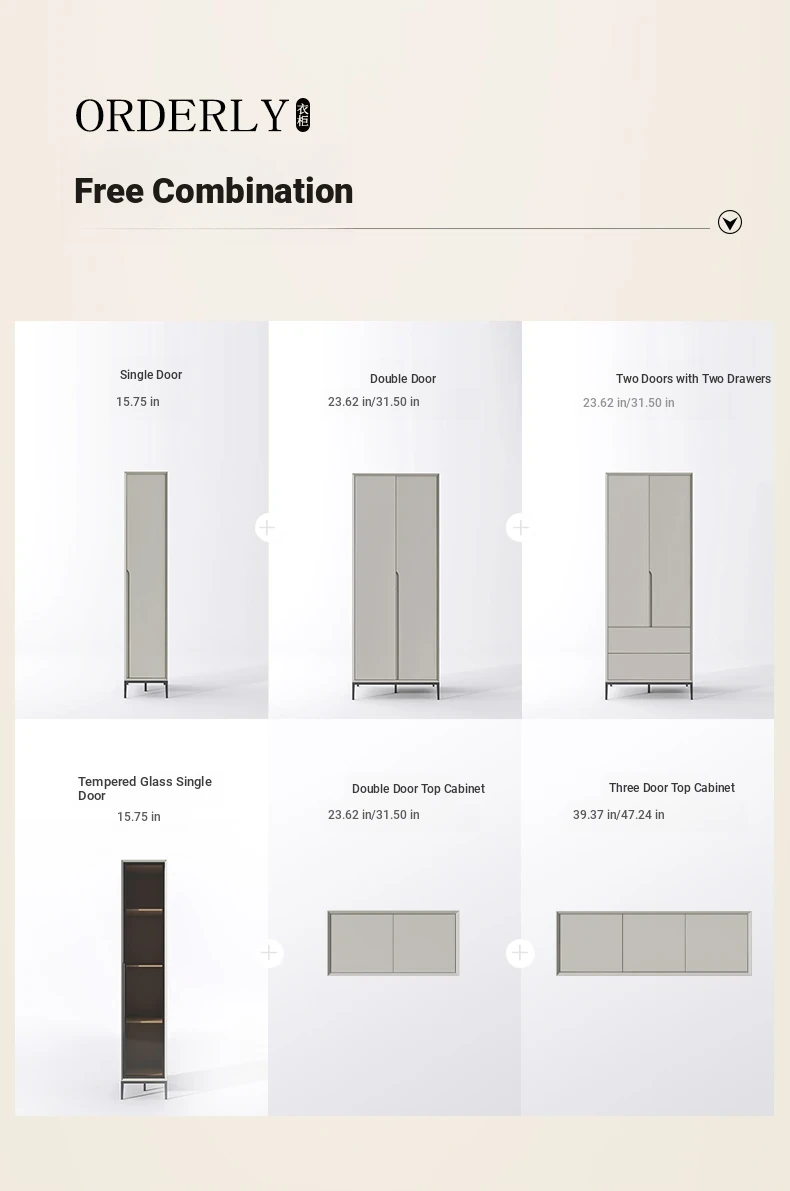 ORDERLY 衣柜

Free Combination

Single Door
15.75 in

Double Door
23.62 in/31.50 in

Two Doors with Two Drawers
23.62 in/31.50 in

Tempered Glass Single Door
15.75 in

Double Door Top Cabinet
23.62 in/31.50 in

Three Door Top Cabinet
39.37 in/47.24 in